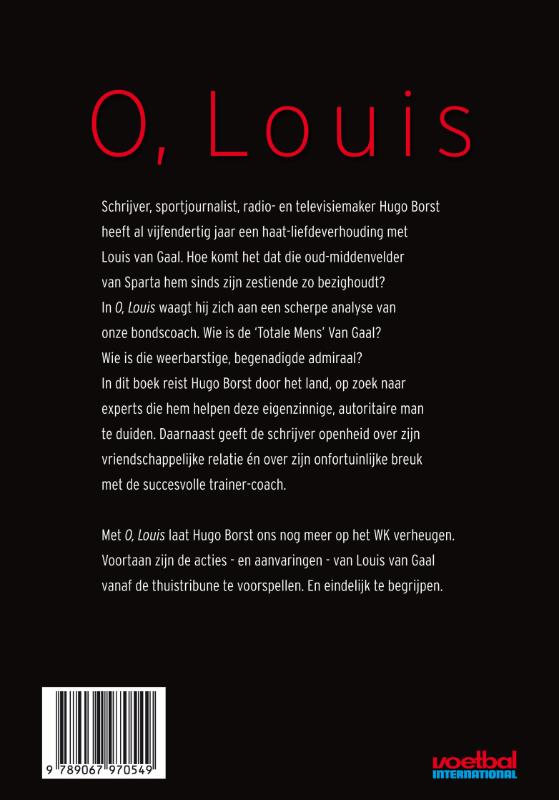 O, Louis

Schrijver, sportjournalist, radio- en televisiemaker Hugo Borst heeft al vijfendertig jaar een haat-liefdeverhouding met Louis van Gaal. Hoe komt het dat die oud-middenvelder van Sparta hem sinds zijn zestiende zo bezighoudt? In O, Louis waagt hij zich aan een scherpe analyse van onze bondscoach. Wie is de 'Totale Mens' Van Gaal? Wie is die weerbarstige, begenadigde admiraal? In dit boek reist Hugo Borst door het land, op zoek naar experts die hem helpen deze eigenzinnige, autoritaire man te duiden. Daarnaast geeft de schrijver openheid over zijn vriendschappelijke relatie én over zijn onfortuinlijke breuk met de succesvolle trainer-coach.

Met O, Louis laat Hugo Borst ons nog meer op het WK verheugen. Voortaan zijn de acties - en aanvaringen - van Louis van Gaal vanaf de thuistribune te voorspellen. En eindelijk te begrijpen.

9 789067 970549

voetbal INTERNATIONAL